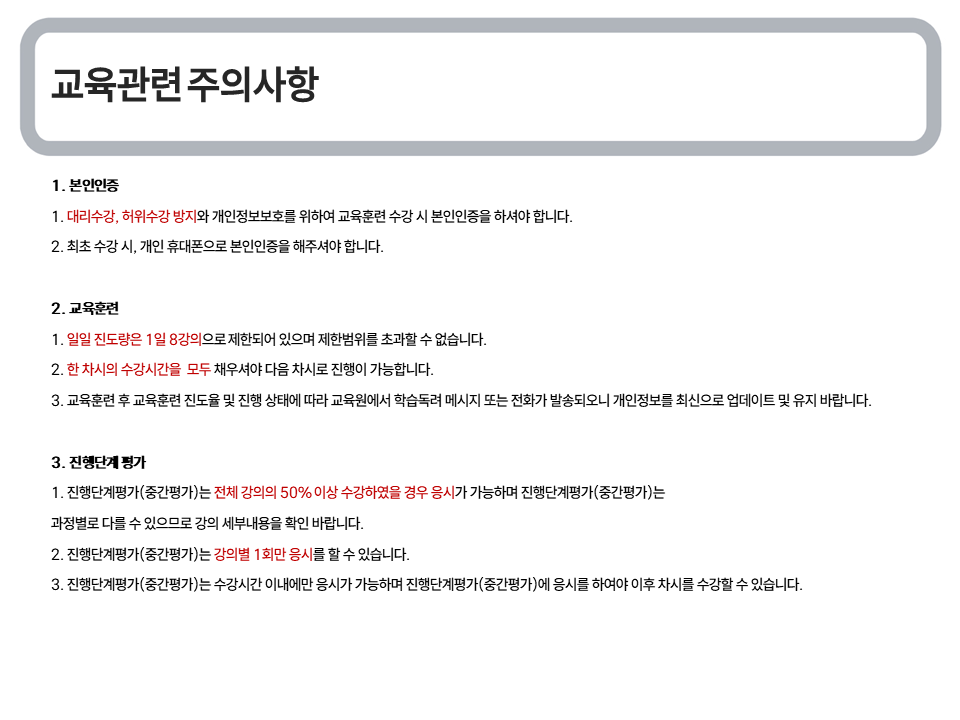 교육관련 주의사항

1. 본인인증

1. 대리수강, 허위수강 방지와 개인정보보호를 위하여 교육훈련 수강 시 본인인증을 하셔야 합니다.

2. 최초 수강 시, 개인 휴대폰으로 본인인증을 해주셔야 합니다.

2. 교육훈련

1. 일일 진도량은 1일 8강의으로 제한되어 있으며 제한범위를 초과할 수 없습니다.

2. 한 차시의 수강시간을 모두 채우셔야 다음 차시로 진행이 가능합니다.

3. 교육훈련 후 교육훈련 진도율 및 진행 상태에 따라 교육원에서 학습독려 메시지 또는 전화가 발송되오니 개인정보를 최신으로 업데이트 및 유지 바랍니다.

3. 진행단계 평가

1. 진행단계평가(중간평가)는 전체 강의의 50% 이상 수강하였을 경우 응시가 가능하며 진행단계평가(중간평가)는 과정별로 다를 수 있으므로 강의 세부내용을 확인 바랍니다.

2. 진행단계평가(중간평가)는 강의별 1회만 응시를 할 수 있습니다.

3. 진행단계평가(중간평가)는 수강시간 이내에만 응시가 가능하며 진행단계평가(중간평가)에 응시를 하여야 이후 차시를 수강할 수 있습니다.